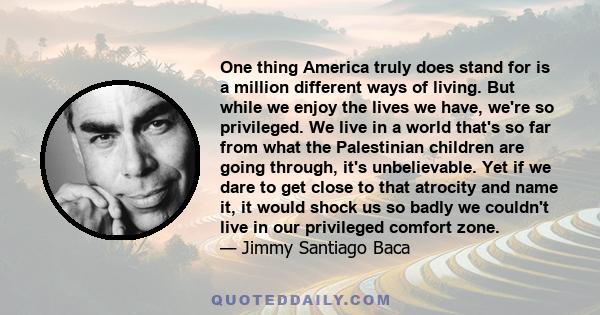 One thing America truly does stand for is a million different ways of living. But while we enjoy the lives we have, we're so privileged. We live in a world that's so far from what the Palestinian children are going through, it's unbelievable. Yet if we dare to get close to that atrocity and name it, it would shock us so badly we couldn't live in our privileged comfort zone.
— Jimmy Santiago Baca

QUOTEDDAILY.COM